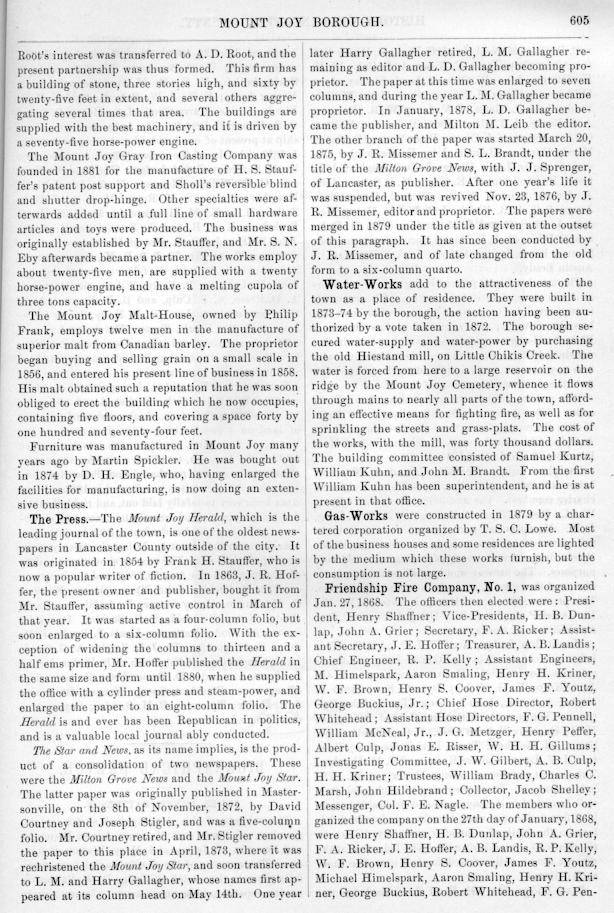 MOUNT JOY BOROUGH.

605

Root's interest was transferred to A. D. Root, and the present partnership was thus formed. This firm has a building of stone, three stories high, and sixty by twenty-five feet in extent, and several others aggregating several times that area. The buildings are supplied with the best machinery, and it is driven by a seventy-five horse-power engine.

The Mount Joy Gray Iron Casting Company was founded in 1881 for the manufacture of H. S. Stauffer's patent post support and Sholl's reversible blind and shutter drop-hinge. Other specialties were afterwards added until a full line of small hardware articles and toys were produced. The business was originally established by Mr. Stauffer, and Mr. S. N. Eby afterwards became a partner. The works employ about twenty-five men, are supplied with a twenty horse-power engine, and have a melting cupola of three tons capacity.

The Mount Joy Malt-House, owned by Philip Frank, employs twelve men in the manufacture of superior malt from Canadian barley. The proprietor began buying and selling grain on a small scale in 1856, and entered his present line of business in 1858. His malt obtained such a reputation that he was soon obliged to erect the building which he now occupies, containing five floors, and covering a space forty by one hundred and seventy-four feet.

Furniture was manufactured in Mount Joy many years ago by Martin Spickler. He was bought out in 1874 by D. H. Engle, who, having enlarged the facilities for manufacturing, is now doing an extensive business.

The Press.—The Mount Joy Herald, which is the leading journal of the town, is one of the oldest newspapers in Lancaster County outside of the city. It was originated in 1854 by Frank H. Stauffer, who is now a popular writer of fiction. In 1863, J. R. Hoffer, the present owner and publisher, bought it from Mr. Stauffer, assuming active control in March of that year. It was started as a four-column folio, but soon enlarged to a six-column folio. With the exception of widening the columns to thirteen and a half ems primer, Mr. Hoffer published the Herald in the same size and form until 1880, when he supplied the office with a cylinder press and steam-power, and enlarged the paper to an eight-column folio. The Herald is and ever has been Republican in politics, and is a valuable local journal ably conducted.

The Star and News, as its name implies, is the product of a consolidation of two newspapers. These were the Milton Grove News and the Mount Joy Star. The latter paper was originally published in Mastersonville, on the 8th of November, 1872, by David Courtney and Joseph Stigler, and was a five-column folio. Mr. Courtney retired, and Mr. Stigler removed the paper to this place in April, 1873, where it was rechristened the Mount Joy Star, and soon transferred to L. M. and Harry Gallagher, whose names first appeared at its column head on May 14th. One year later Harry Gallagher retired, L. M. Gallagher remaining as editor and L. D. Gallagher becoming proprietor. The paper at this time was enlarged to seven columns, and during the year L. M. Gallagher became proprietor. In January, 1878, L. D. Gallagher became the publisher, and Milton M. Leib the editor. The other branch of the paper was started March 20, 1875, by J. R. Missemer and S. L. Brandt, under the title of the Milton Grove News, with J. J. Sprenger, of Lancaster, as publisher. After one year's life it was suspended, but was revived Nov. 23, 1876, by J. R. Missemer, editor and proprietor. The papers were merged in 1879 under the title as given at the outset of this paragraph. It has since been conducted by J. R. Missemer, and of late changed from the old form to a six-column quarto.

Water-Works add to the attractiveness of the town as a place of residence. They were built in 1873–74 by the borough, the action having been authorized by a vote taken in 1872. The borough secured water-supply and water-power by purchasing the old Hiestand mill, on Little Chikis Creek. The water is forced from here to a large reservoir on the ridge by the Mount Joy Cemetery, whence it flows through mains to nearly all parts of the town, affording an effective means for fighting fire, as well as for sprinkling the streets and grass-plats. The cost of the works, with the mill, was forty thousand dollars. The building committee consisted of Samuel Kurtz, William Kuhn, and John M. Brandt. From the first William Kuhn has been superintendent, and he is at present in that office.

Gas-Works were constructed in 1879 by a chartered corporation organized by T. S. C. Lowe. Most of the business houses and some residences are lighted by the medium which these works furnish, but the consumption is not large.

Friendship Fire Company, No. 1, was organized Jan. 27, 1868. The officers then elected were: President, Henry Shaffner; Vice-Presidents, H. B. Dunlap, John A. Grier; Secretary, F. A. Ricker; Assistant Secretary, J. E. Hoffer; Treasurer, A. B. Landis; Chief Engineer, R. P. Kelly; Assistant Engineers, M. Himelspark, Aaron Smaling, Henry H. Kriner, W. F. Brown, Henry S. Coover, James F. Youtz, George Buckius, Jr.; Chief Hose Director, Robert Whitehead; Assistant Hose Directors, F. G. Pennell, William McNeal, Jr., J. G. Metzger, Henry Peffer, Albert Culp, Jonas E. Risser, W. H. H. Gillums; Investigating Committee, J. W. Gilbert, A. B. Culp, H. H. Kriner; Trustees, William Brady, Charles C. Marsh, John Hildebrand; Collector, Jacob Shelley; Messenger, Col. F. E. Nagle. The members who organized the company on the 27th day of January, 1868, were Henry Shaffner, H. B. Dunlap, John A. Grier, F. A. Ricker, J. E. Hoffer, A. B. Landis, R. P. Kelly, W. F. Brown, Henry S. Coover, James F. Youtz, Michael Himelspark, Aaron Smaling, Henry H. Kriner, George Buckius, Robert Whitehead, F. G. Pen-